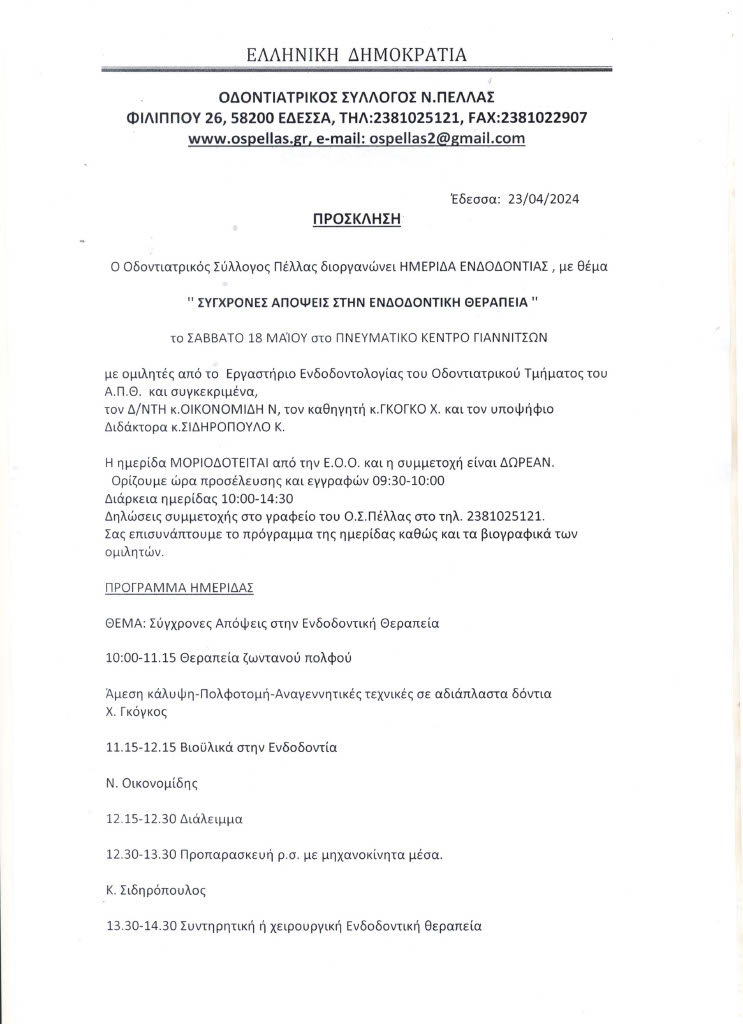 ΕΛΛΗΝΙΚΗ ΔΗΜΟΚΡΑΤΙΑ

ΟΔΟΝΤΙΑΤΡΙΚΟΣ ΣΥΛΛΟΓΟΣ Ν.ΠΕΛΛΑΣ
ΦΙΛΙΠΠΟΥ 26, 58200 ΕΔΕΣΣΑ, ΤΗΛ:2381025121, FAX:2381022907
www.ospellas.gr, e-mail: ospellas2@gmail.com

Έδεσσα: 23/04/2024

ΠΡΟΣΚΛΗΣΗ

Ο Οδοντιατρικός Σύλλογος Πέλλας διοργανώνει ΗΜΕΡΙΔΑ ΕΝΔΟΔΟΝΤΙΑΣ , με θέμα

'' ΣΥΓΧΡΟΝΕΣ ΑΠΟΨΕΙΣ ΣΤΗΝ ΕΝΔΟΔΟΝΤΙΚΗ ΘΕΡΑΠΕΙΑ ''

το ΣΑΒΒΑΤΟ 18 ΜΑΪΟΥ στο ΠΝΕΥΜΑΤΙΚΟ ΚΕΝΤΡΟ ΓΙΑΝΝΙΤΣΩΝ

με ομιλητές από το Εργαστήριο Ενδοδοντολογίας του Οδοντιατρικού Τμήματος του Α.Π.Θ. και συγκεκριμένα,
τον Δ/ΝΤΗ κ.ΟΙΚΟΝΟΜΙΔΗ Ν, τον καθηγητή κ.ΓΚΟΓΚΟ Χ. και τον υποψήφιο Διδάκτορα κ.ΣΙΔΗΡΟΠΟΥΛΟ Κ.

Η ημερίδα ΜΟΡΙΟΔΟΤΕΙΤΑΙ από την Ε.Ο.Ο. και η συμμετοχή είναι ΔΩΡΕΑΝ.
Ορίζουμε ώρα προσέλευσης και εγγραφών 09:30-10:00
Διάρκεια ημερίδας 10:00-14:30
Δηλώσεις συμμετοχής στο γραφείο του Ο.Σ.Πέλλας στο τηλ. 2381025121.
Σας επισυνάπτουμε το πρόγραμμα της ημερίδας καθώς και τα βιογραφικά των ομιλητών.

ΠΡΟΓΡΑΜΜΑ ΗΜΕΡΙΔΑΣ

ΘΕΜΑ: Σύγχρονες Απόψεις στην Ενδοδοντική Θεραπεία

10:00-11.15 Θεραπεία ζωντανού πολφού

Άμεση κάλυψη-Πολφοτομή-Αναγεννητικές τεχνικές σε αδιάπλαστα δόντια
Χ. Γκόγκος

11.15-12.15 Βιοϋλικά στην Ενδοδοντία

Ν. Οικονομίδης

12.15-12.30 Διάλειμμα

12.30-13.30 Προπαρασκευή ρ.σ. με μηχανοκίνητα μέσα.

Κ. Σιδηρόπουλος

13.30-14.30 Συντηρητική ή χειρουργική Ενδοδοντική θεραπεία